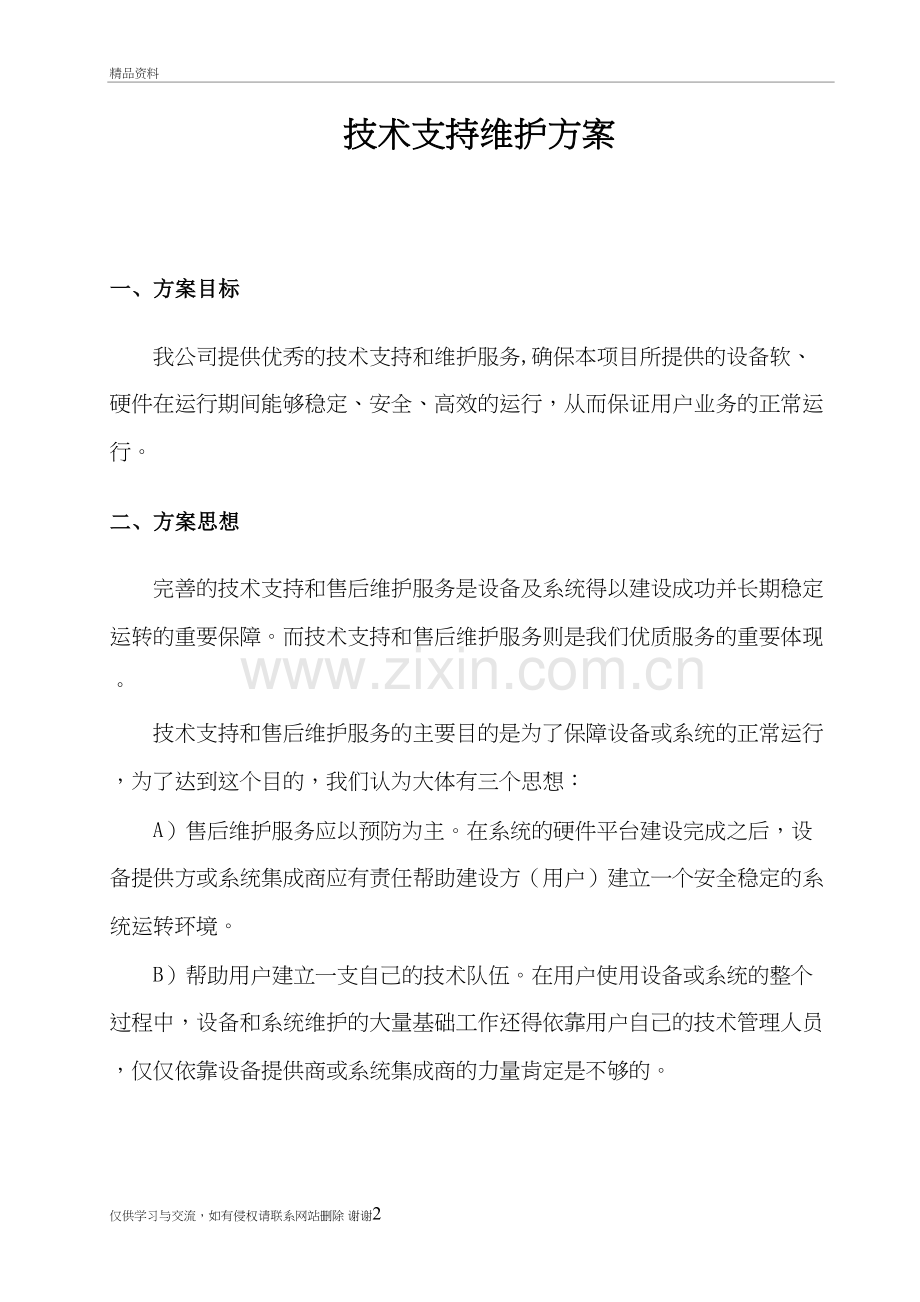 精品资料

技术支持维护方案

一、方案目标

我公司提供优秀的技术支持和维护服务,确保本项目所提供的设备软、硬件在运行期间能够稳定、安全、高效的运行，从而保证用户业务的正常运行。

二、方案思想

完善的技术支持和售后维护服务是设备及系统得以建设成功并长期稳定运转的重要保障。而技术支持和售后维护服务则是我们优质服务的重要体现。

技术支持和售后维护服务的主要目的是为了保障设备或系统的正常运行，为了达到这个目的，我们认为大体有三个思想：

A）售后维护服务应以预防为主。在系统的硬件平台建设完成之后，设备提供方或系统集成商应有责任帮助建设方（用户）建立一个安全稳定的系统运转环境。

B）帮助用户建立一支自己的技术队伍。在用户使用设备或系统的整个过程中，设备和系统维护的大量基础工作还得依靠用户自己的技术管理人员，仅仅依靠设备提供商或系统集成商的力量肯定是不够的。

仅供学习与交流，如有侵权请联系网站删除 谢谢2

www.zixin.com.cn